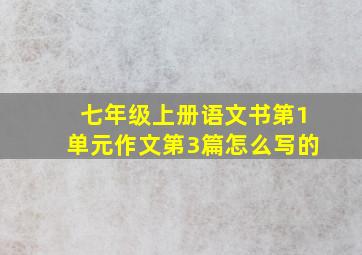 七年级上册语文书第1单元作文第3篇怎么写的